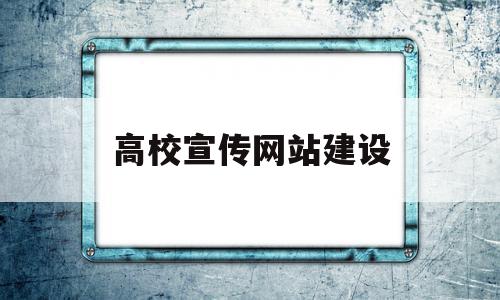 高校宣传网站建设